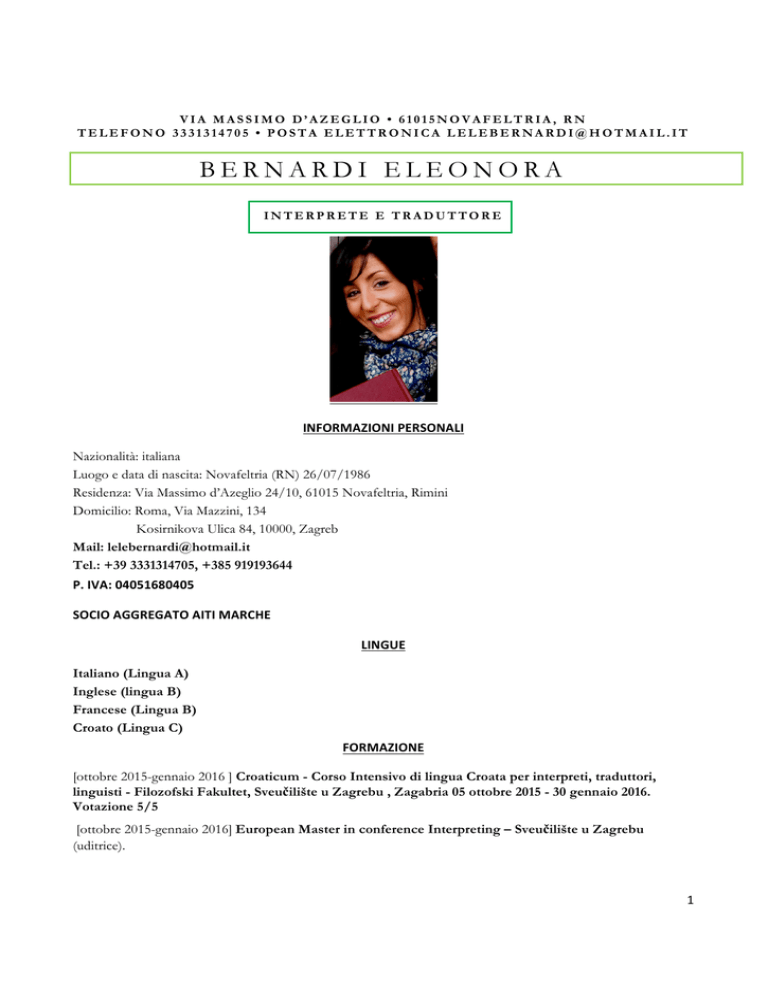 VIA MASSIMO D'AZEGLIO • 61015NOVAFELTRIA, RN
TELEFONO 3331314705 • POSTA ELETTRONICA LELEBERNARDI@HOTMAIL.IT

BERNARDI ELEONORA

INTERPRETE E TRADUTTORE

INFORMAZIONI PERSONALI

Nazionalità: italiana
Luogo e data di nascita: Novafeltria (RN) 26/07/1986
Residenza: Via Massimo d'Azeglio 24/10, 61015 Novafeltria, Rimini
Domicilio: Roma, Via Mazzini, 134
Kosirnikova Ulica 84, 10000, Zagreb
Mail: lelebernardi@hotmail.it
Tel.: +39 3331314705, +385 919193644
P. IVA: 04051680405

SOCIO AGGREGATO AITI MARCHE

LINGUE

Italiano (Lingua A)
Inglese (lingua B)
Francese (Lingua B)
Croato (Lingua C)

FORMAZIONE

[ottobre 2015-gennaio 2016 ] Croaticum - Corso Intensivo di lingua Croata per interpreti, traduttori, linguisti - Filozofski Fakultet, Sveučilište u Zagrebu , Zagabria 05 ottobre 2015 - 30 gennaio 2016. Votazione 5/5

[ottobre 2015-gennaio 2016] European Master in conference Interpreting – Sveučilište u Zagrebu (uditrice).

1